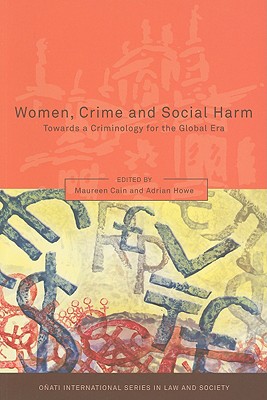 Women, Crime and Social Harm
Towards a Criminology for the Global Era

EDITED BY
Maureen Cain and Adrian Howe

OÑATI INTERNATIONAL SERIES IN LAW AND SOCIETY